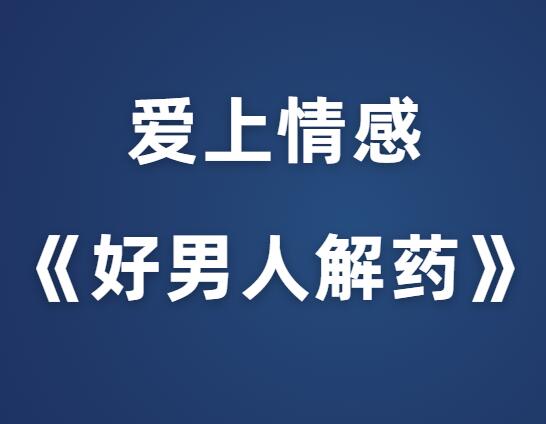 爱上情感

《好男人解药》